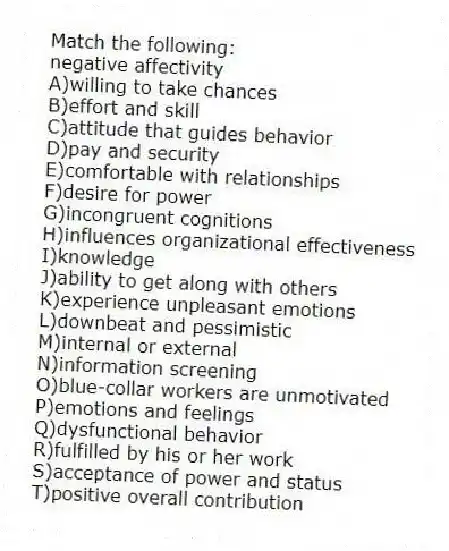 Match the following:
negative affectivity
A)willing to take chances
B)effort and skill
C)attitude that guides behavior
D)pay and security
E)comfortable with relationships
F)desire for power
G)incongruent cognitions
H)influences organizational effectiveness
I)knowledge
J)ability to get along with others
K)experience unpleasant emotions
L)downbeat and pessimistic
M)internal or external
N)information screening
O)blue-collar workers are unmotivated
P)emotions and feelings
Q)dysfunctional behavior
R)fulfilled by his or her work
S)acceptance of power and status
T)positive overall contribution